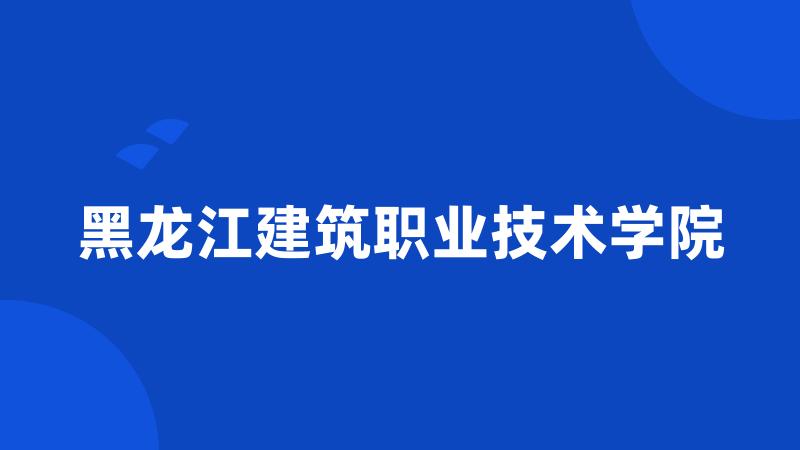 黑龙江建筑职业技术学院